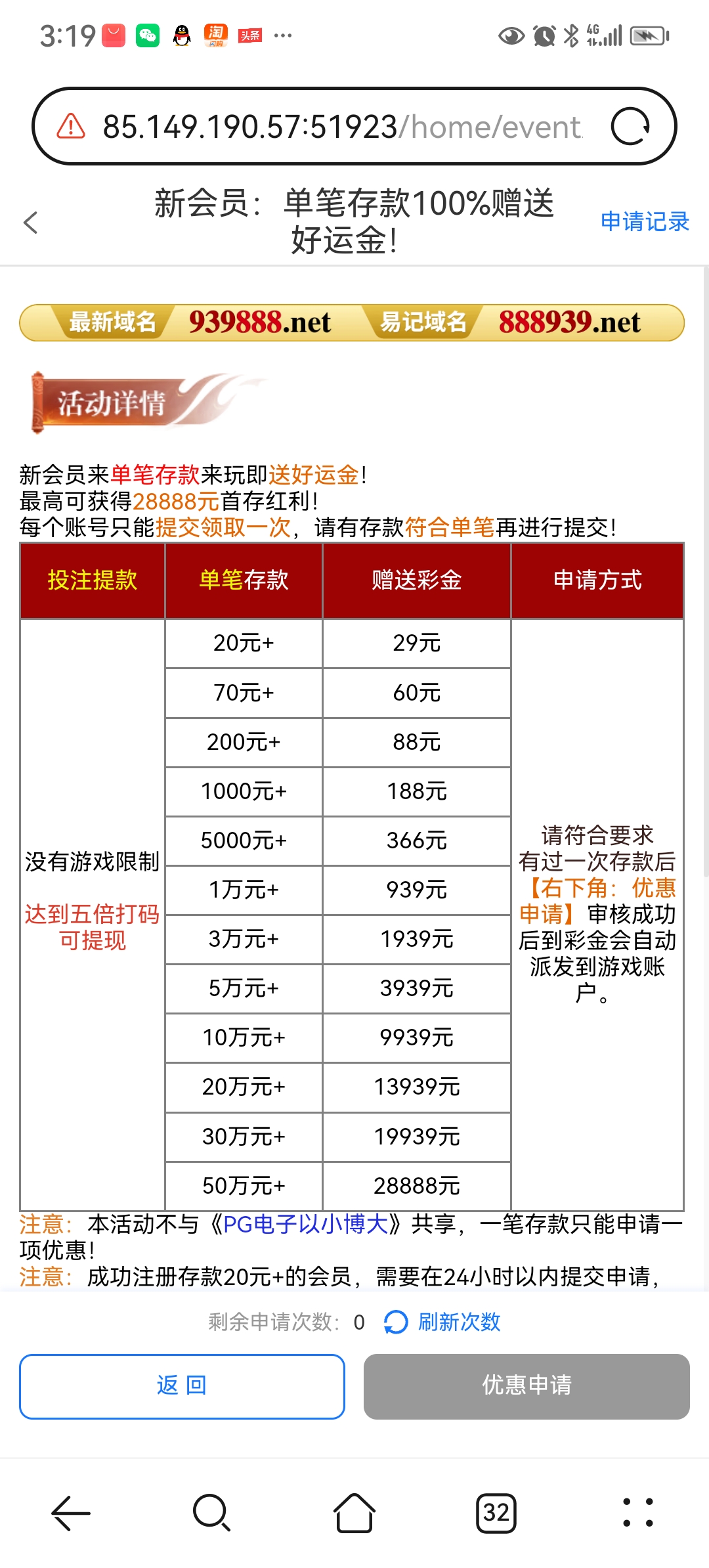 3:19 淘 头条 ···

4G

85.149.190.57:51923/home/event

新会员：单笔存款100%赠送好运金!

申请记录

最新域名 939888.net 易记域名 888939.net

活动详情

新会员来单笔存款来玩即送好运金!
最高可获得28888元首存红利!
每个账号只能提交领取一次，请有存款符合单笔再进行提交!

| 投注提款 | 单笔存款 | 赠送彩金 | 申请方式 |
|---|---|---|---|
| 没有游戏限制 达到五倍打码可提现 | 20元+ | 29元 | 请符合要求有过一次存款后【右下角：优惠申请】审核成功后到彩金会自动派发到游戏账户。 |
| | 70元+ | 60元 | |
| | 200元+ | 88元 | |
| | 1000元+ | 188元 | |
| | 5000元+ | 366元 | |
| | 1万元+ | 939元 | |
| | 3万元+ | 1939元 | |
| | 5万元+ | 3939元 | |
| | 10万元+ | 9939元 | |
| | 20万元+ | 13939元 | |
| | 30万元+ | 19939元 | |
| | 50万元+ | 28888元 | |

注意：本活动不与《PG电子以小博大》共享，一笔存款只能申请一项优惠!
注意：成功注册存款20元+的会员，需要在24小时以内提交申请，

剩余申请次数：0 刷新次数

返 回

优惠申请

32